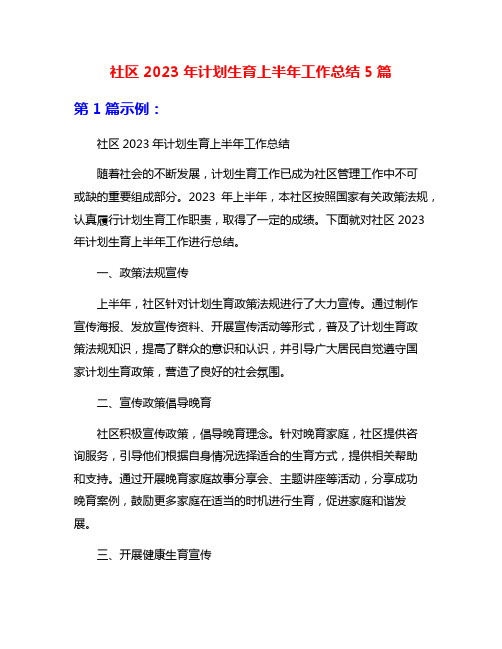 社区 2023 年计划生育上半年工作总结 5 篇

第 1 篇示例：

社区 2023 年计划生育上半年工作总结

随着社会的不断发展，计划生育工作已成为社区管理工作中不可或缺的重要组成部分。2023 年上半年，本社区按照国家有关政策法规，认真履行计划生育工作职责，取得了一定的成绩。下面就对社区 2023 年计划生育上半年工作进行总结。

一、政策法规宣传

上半年，社区针对计划生育政策法规进行了大力宣传。通过制作宣传海报、发放宣传资料、开展宣传活动等形式，普及了计划生育政策法规知识，提高了群众的意识和认识，并引导广大居民自觉遵守国家计划生育政策，营造了良好的社会氛围。

二、宣传政策倡导晚育

社区积极宣传政策，倡导晚育理念。针对晚育家庭，社区提供咨询服务，引导他们根据自身情况选择适合的生育方式，提供相关帮助和支持。通过开展晚育家庭故事分享会、主题讲座等活动，分享成功晚育案例，鼓励更多家庭在适当的时机进行生育，促进家庭和谐发展。

三、开展健康生育宣传